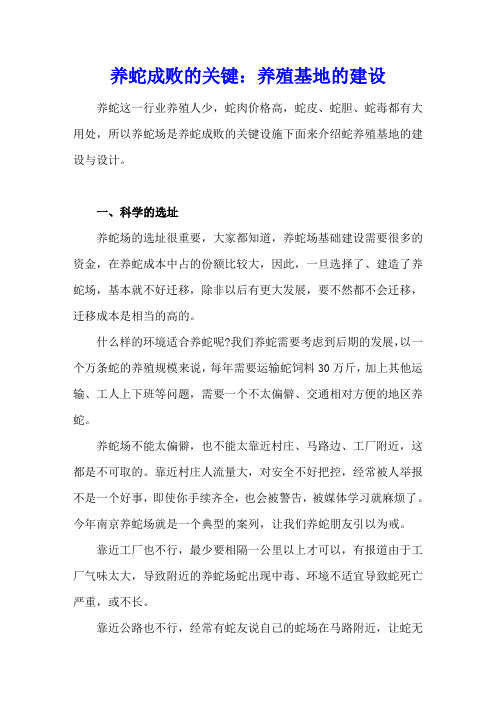 养蛇成败的关键：养殖基地的建设

养蛇这一行业养殖人少，蛇肉价格高，蛇皮、蛇胆、蛇毒都有大用处，所以养蛇场是养蛇成败的关键设施下面来介绍蛇养殖基地的建设与设计。

一、科学的选址

养蛇场的选址很重要，大家都知道，养蛇场基础建设需要很多的资金，在养蛇成本中占的份额比较大，因此，一旦选择了、建造了养蛇场，基本就不好迁移，除非以后有更大发展，要不然都不会迁移，迁移成本是相当的高的。

什么样的环境适合养蛇呢?我们养蛇需要考虑到后期的发展，以一个万条蛇的养殖规模来说，每年需要运输蛇饲料 30 万斤，加上其他运输、工人上下班等问题，需要一个不太偏僻、交通相对方便的地区养蛇。

养蛇场不能太偏僻，也不能太靠近村庄、马路边、工厂附近，这都是不可取的。靠近村庄人流量大，对安全不好把控，经常被人举报不是一个好事，即使你手续齐全，也会被警告，被媒体学习就麻烦了。今年南京养蛇场就是一个典型的案列，让我们养蛇朋友引以为戒。

靠近工厂也不行，最少要相隔一公里以上才可以，有报道由于工厂气味太大，导致附近的养蛇场蛇出现中毒、环境不适宜导致蛇死亡严重，或不长。

靠近公路也不行，经常有蛇友说自己的蛇场在马路附近，让蛇无